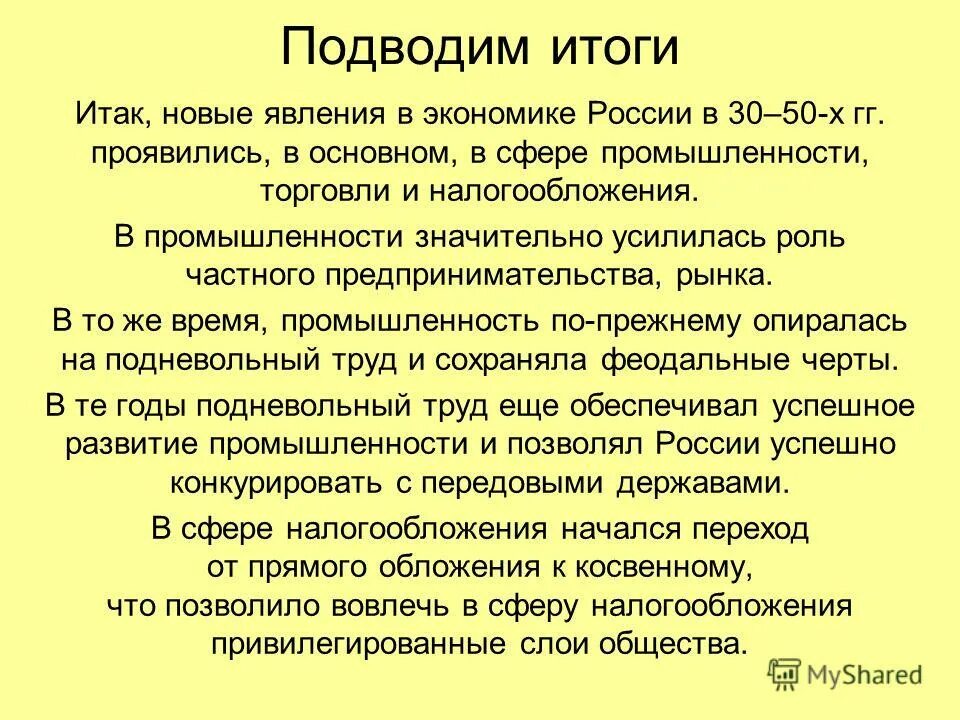 Подводим итоги

Итак, новые явления в экономике России в 30–50-х гг. проявились, в основном, в сфере промышленности, торговли и налогообложения.

В промышленности значительно усилилась роль частного предпринимательства, рынка.

В то же время, промышленность по-прежнему опиралась на подневольный труд и сохраняла феодальные черты.

В те годы подневольный труд еще обеспечивал успешное развитие промышленности и позволял России успешно конкурировать с передовыми державами.

В сфере налогообложения начался переход от прямого обложения к косвенному, что позволило вовлечь в сферу налогообложения привилегированные слои общества.

MyShared